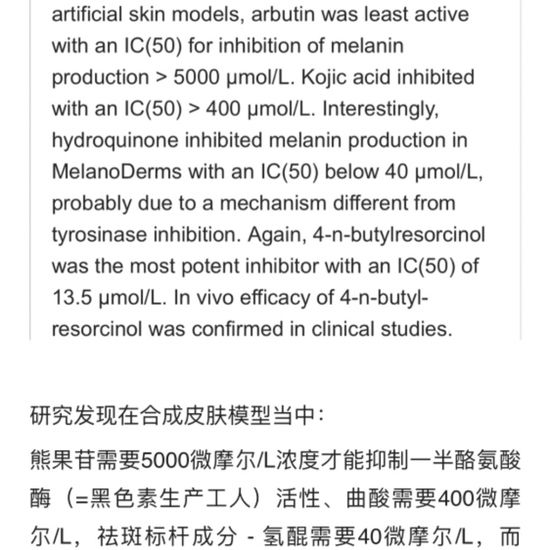 artificial skin models, arbutin was least active with an IC(50) for inhibition of melanin production > 5000 μmol/L. Kojic acid inhibited with an IC(50) > 400 μmol/L. Interestingly, hydroquinone inhibited melanin production in MelanoDerms with an IC(50) below 40 μmol/L, probably due to a mechanism different from tyrosinase inhibition. Again, 4-n-butylresorcinol was the most potent inhibitor with an IC(50) of 13.5 μmol/L. In vivo efficacy of 4-n-butylresorcinol was confirmed in clinical studies.

研究发现在合成皮肤模型当中：

熊果苷需要5000微摩尔/L浓度才能抑制一半酪氨酸酶（=黑色素生产工人）活性、曲酸需要400微摩尔/L，祛斑标杆成分 - 氢醌需要40微摩尔/L，而